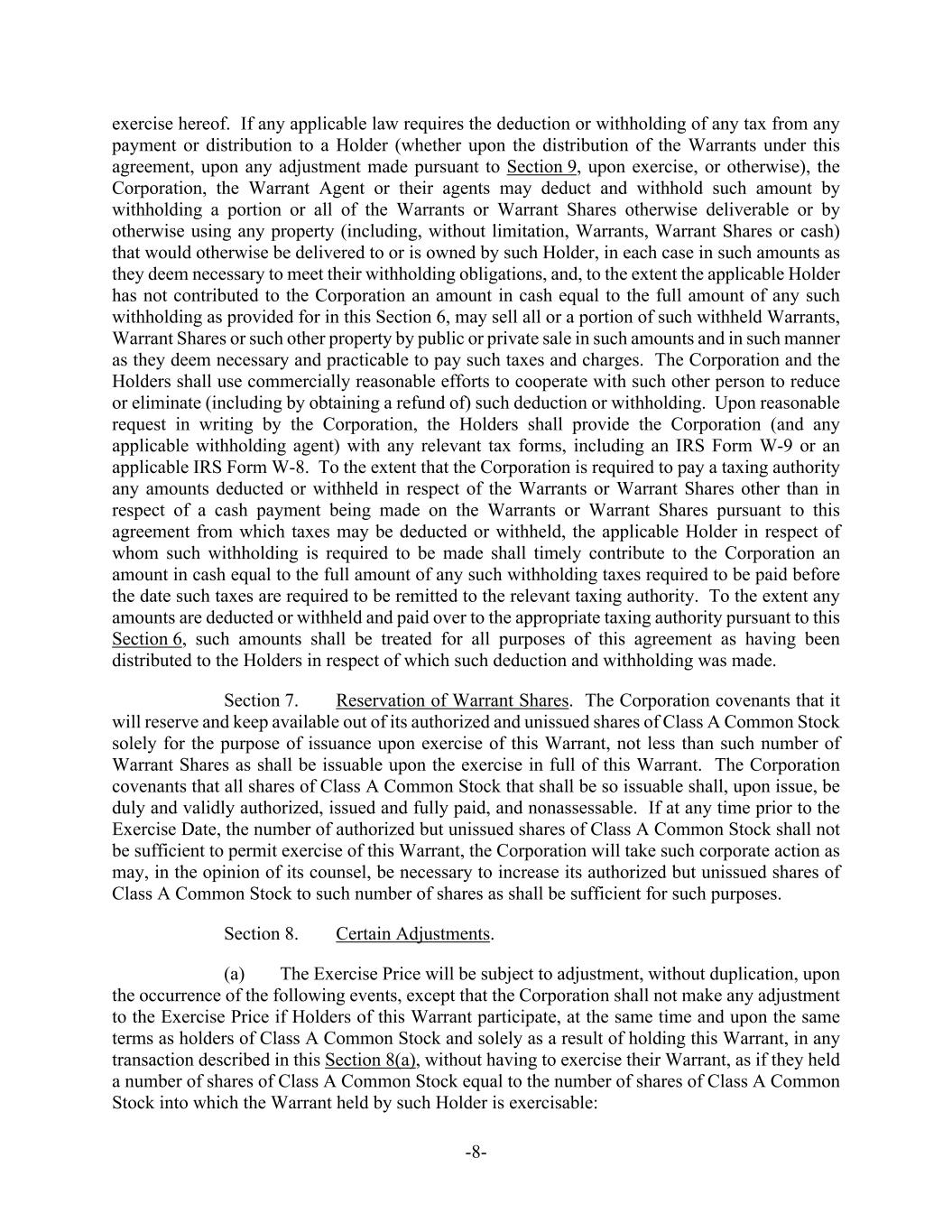 exercise hereof. If any applicable law requires the deduction or withholding of any tax from any payment or distribution to a Holder (whether upon the distribution of the Warrants under this agreement, upon any adjustment made pursuant to Section 9, upon exercise, or otherwise), the Corporation, the Warrant Agent or their agents may deduct and withhold such amount by withholding a portion or all of the Warrants or Warrant Shares otherwise deliverable or by otherwise using any property (including, without limitation, Warrants, Warrant Shares or cash) that would otherwise be delivered to or is owned by such Holder, in each case in such amounts as they deem necessary to meet their withholding obligations, and, to the extent the applicable Holder has not contributed to the Corporation an amount in cash equal to the full amount of any such withholding as provided for in this Section 6, may sell all or a portion of such withheld Warrants, Warrant Shares or such other property by public or private sale in such amounts and in such manner as they deem necessary and practicable to pay such taxes and charges. The Corporation and the Holders shall use commercially reasonable efforts to cooperate with such other person to reduce or eliminate (including by obtaining a refund of) such deduction or withholding. Upon reasonable request in writing by the Corporation, the Holders shall provide the Corporation (and any applicable withholding agent) with any relevant tax forms, including an IRS Form W-9 or an applicable IRS Form W-8. To the extent that the Corporation is required to pay a taxing authority any amounts deducted or withheld in respect of the Warrants or Warrant Shares other than in respect of a cash payment being made on the Warrants or Warrant Shares pursuant to this agreement from which taxes may be deducted or withheld, the applicable Holder in respect of whom such withholding is required to be made shall timely contribute to the Corporation an amount in cash equal to the full amount of any such withholding taxes required to be paid before the date such taxes are required to be remitted to the relevant taxing authority. To the extent any amounts are deducted or withheld and paid over to the appropriate taxing authority pursuant to this Section 6, such amounts shall be treated for all purposes of this agreement as having been distributed to the Holders in respect of which such deduction and withholding was made.

Section 7. Reservation of Warrant Shares. The Corporation covenants that it will reserve and keep available out of its authorized and unissued shares of Class A Common Stock solely for the purpose of issuance upon exercise of this Warrant, not less than such number of Warrant Shares as shall be issuable upon the exercise in full of this Warrant. The Corporation covenants that all shares of Class A Common Stock that shall be so issuable shall, upon issue, be duly and validly authorized, issued and fully paid, and nonassessable. If at any time prior to the Exercise Date, the number of authorized but unissued shares of Class A Common Stock shall not be sufficient to permit exercise of this Warrant, the Corporation will take such corporate action as may, in the opinion of its counsel, be necessary to increase its authorized but unissued shares of Class A Common Stock to such number of shares as shall be sufficient for such purposes.

Section 8. Certain Adjustments.

(a) The Exercise Price will be subject to adjustment, without duplication, upon the occurrence of the following events, except that the Corporation shall not make any adjustment to the Exercise Price if Holders of this Warrant participate, at the same time and upon the same terms as holders of Class A Common Stock and solely as a result of holding this Warrant, in any transaction described in this Section 8(a), without having to exercise their Warrant, as if they held a number of shares of Class A Common Stock equal to the number of shares of Class A Common Stock into which the Warrant held by such Holder is exercisable:

-8-